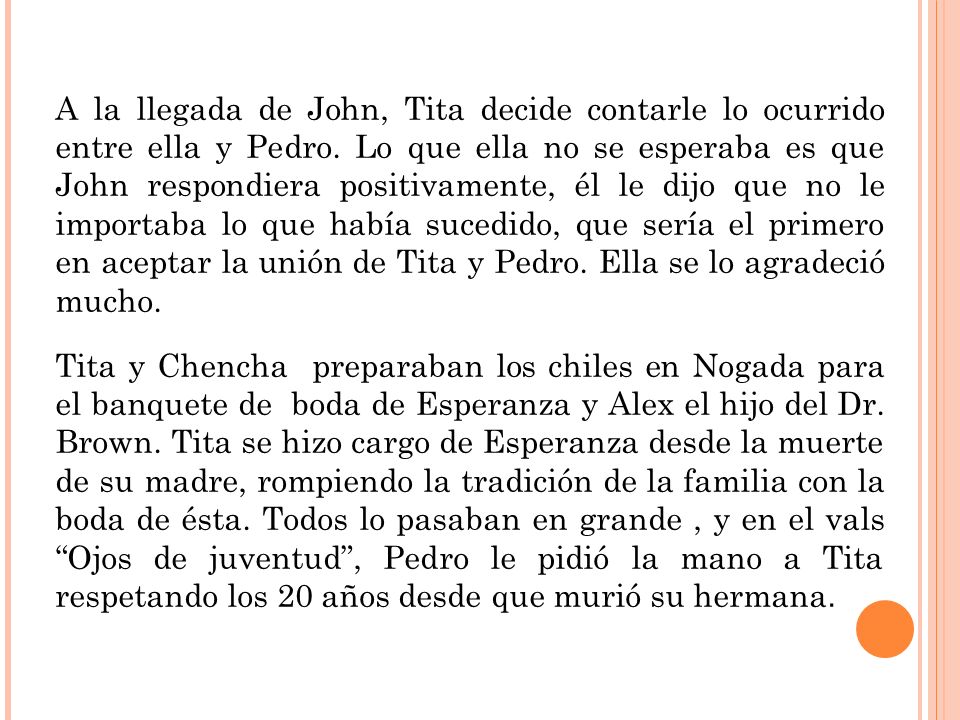 A la llegada de John, Tita decide contarle lo ocurrido entre ella y Pedro. Lo que ella no se esperaba es que John respondiera positivamente, él le dijo que no le importaba lo que había sucedido, que sería el primero en aceptar la unión de Tita y Pedro. Ella se lo agradeció mucho.

Tita y Chencha preparaban los chiles en Nogada para el banquete de boda de Esperanza y Alex el hijo del Dr. Brown. Tita se hizo cargo de Esperanza desde la muerte de su madre, rompiendo la tradición de la familia con la boda de ésta. Todos lo pasaban en grande , y en el vals “Ojos de juventud”, Pedro le pidió la mano a Tita respetando los 20 años desde que murió su hermana.